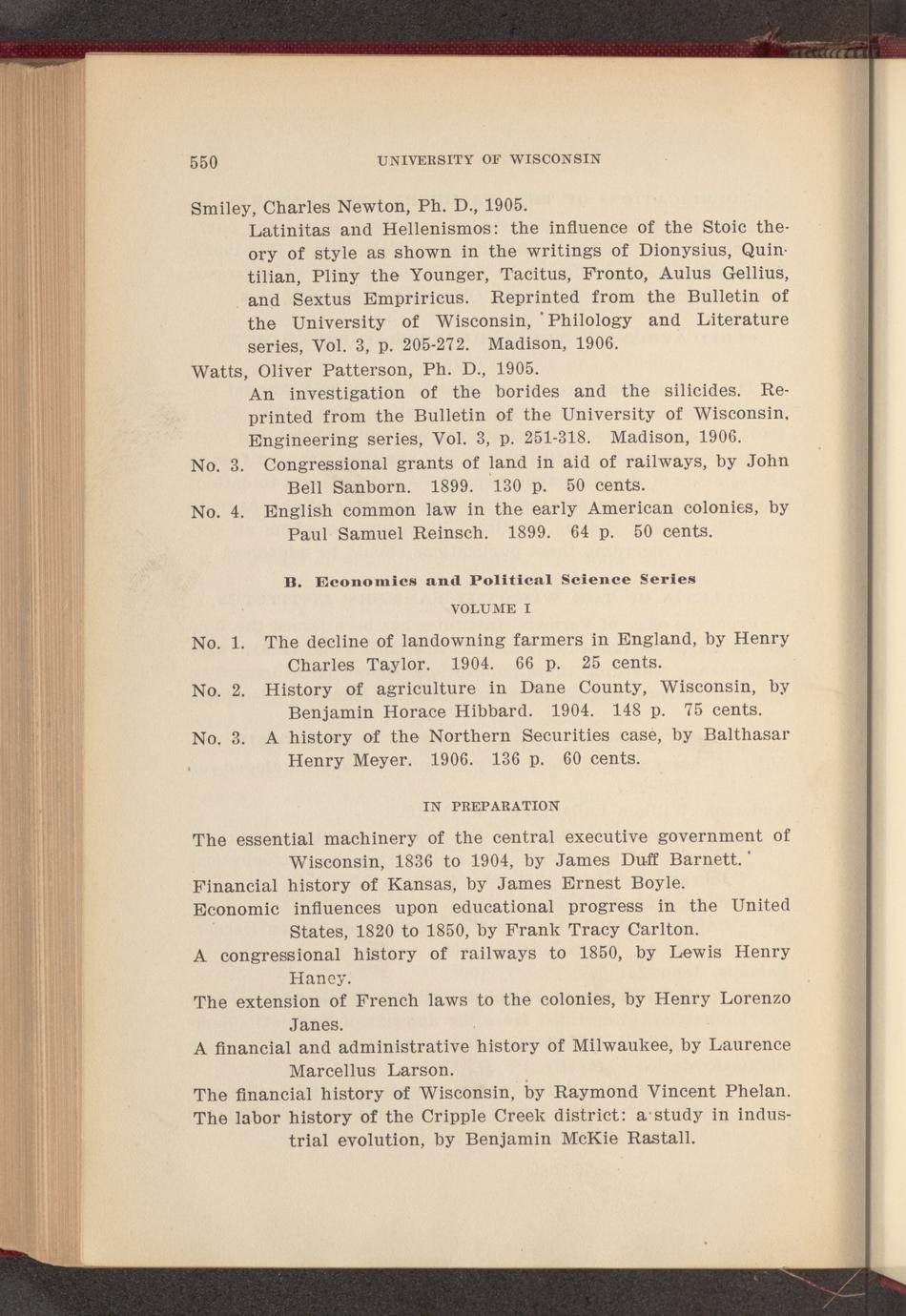 550 UNIVERSITY OF WISCONSIN

Smiley, Charles Newton, Ph. D., 1905.
Latinitas and Hellenismos: the influence of the Stoic theory of style as shown in the writings of Dionysius, Quintilian, Pliny the Younger, Tacitus, Fronto, Aulus Gellius, and Sextus Empriricus. Reprinted from the Bulletin of the University of Wisconsin, Philology and Literature series, Vol. 3, p. 205-272. Madison, 1906.

Watts, Oliver Patterson, Ph. D., 1905.
An investigation of the borides and the silicides. Reprinted from the Bulletin of the University of Wisconsin, Engineering series, Vol. 3, p. 251-318. Madison, 1906.

No. 3. Congressional grants of land in aid of railways, by John Bell Sanborn. 1899. 130 p. 50 cents.

No. 4. English common law in the early American colonies, by Paul Samuel Reinsch. 1899. 64 p. 50 cents.

B. Economics and Political Science Series

VOLUME I

No. 1. The decline of landowning farmers in England, by Henry Charles Taylor. 1904. 66 p. 25 cents.

No. 2. History of agriculture in Dane County, Wisconsin, by Benjamin Horace Hibbard. 1904. 148 p. 75 cents.

No. 3. A history of the Northern Securities case, by Balthasar Henry Meyer. 1906. 136 p. 60 cents.

IN PREPARATION

The essential machinery of the central executive government of Wisconsin, 1836 to 1904, by James Duff Barnett.

Financial history of Kansas, by James Ernest Boyle.

Economic influences upon educational progress in the United States, 1820 to 1850, by Frank Tracy Carlton.

A congressional history of railways to 1850, by Lewis Henry Haney.

The extension of French laws to the colonies, by Henry Lorenzo Janes.

A financial and administrative history of Milwaukee, by Laurence Marcellus Larson.

The financial history of Wisconsin, by Raymond Vincent Phelan.

The labor history of the Cripple Creek district: a study in industrial evolution, by Benjamin McKie Rastall.